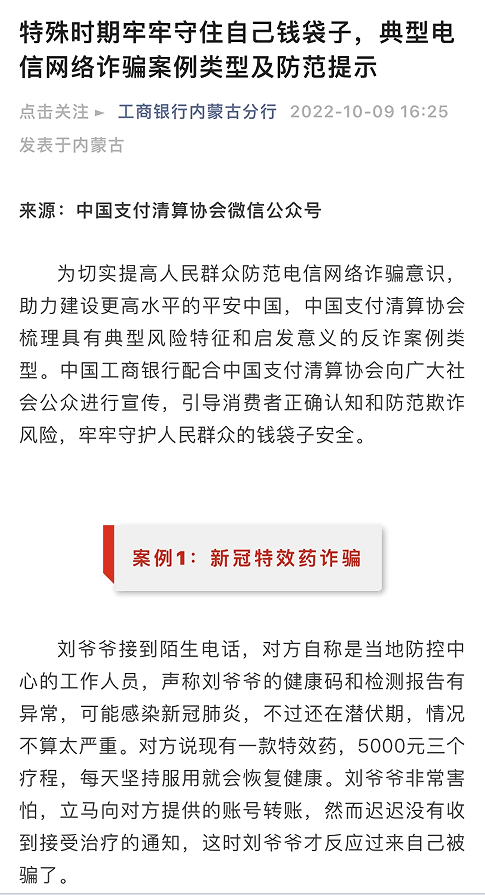 特殊时期牢牢守住自己钱袋子，典型电信网络诈骗案例类型及防范提示

点击关注 ▸ 工商银行内蒙古分行 2022-10-09 16:25 发表于内蒙古

来源：中国支付清算协会微信公众号

为切实提高人民群众防范电信网络诈骗意识，助力建设更高水平的平安中国，中国支付清算协会梳理具有典型风险特征和启发意义的反诈案例类型。中国工商银行配合中国支付清算协会向广大社会公众进行宣传，引导消费者正确认知和防范欺诈风险，牢牢守护人民群众的钱袋子安全。

案例1：新冠特效药诈骗

刘爷爷接到陌生电话，对方自称是当地防控中心的工作人员，声称刘爷爷的健康码和检测报告有异常，可能感染新冠肺炎，不过还在潜伏期，情况不算太严重。对方说现有一款特效药，5000元三个疗程，每天坚持服用就会恢复健康。刘爷爷非常害怕，立马向对方提供的账号转账，然而迟迟没有收到接受治疗的通知，这时刘爷爷才反应过来自己被骗了。